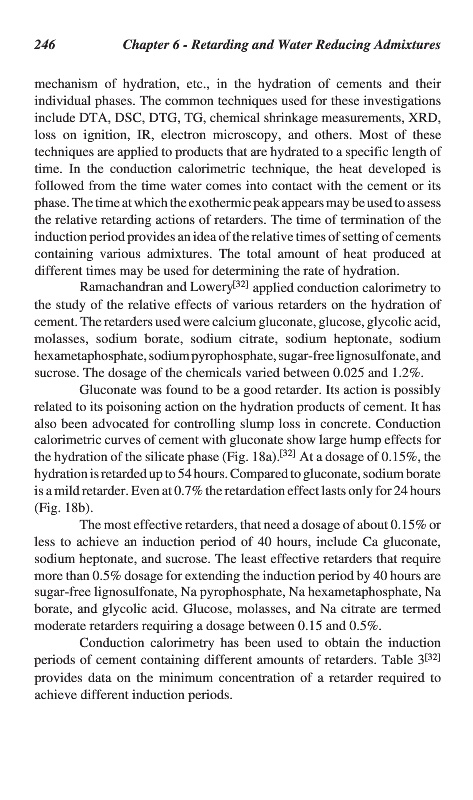 246 Chapter 6 - Retarding and Water Reducing Admixtures

mechanism of hydration, etc., in the hydration of cements and their individual phases. The common techniques used for these investigations include DTA, DSC, DTG, TG, chemical shrinkage measurements, XRD, loss on ignition, IR, electron microscopy, and others. Most of these techniques are applied to products that are hydrated to a specific length of time. In the conduction calorimetric technique, the heat developed is followed from the time water comes into contact with the cement or its phase. The time at which the exothermic peak appears may be used to assess the relative retarding actions of retarders. The time of termination of the induction period provides an idea of the relative times of setting of cements containing various admixtures. The total amount of heat produced at different times may be used for determining the rate of hydration.

Ramachandran and Lowery$^{[32]}$ applied conduction calorimetry to the study of the relative effects of various retarders on the hydration of cement. The retarders used were calcium gluconate, glucose, glycolic acid, molasses, sodium borate, sodium citrate, sodium heptonate, sodium hexametaphosphate, sodium pyrophosphate, sugar-free lignosulfonate, and sucrose. The dosage of the chemicals varied between 0.025 and 1.2%.

Gluconate was found to be a good retarder. Its action is possibly related to its poisoning action on the hydration products of cement. It has also been advocated for controlling slump loss in concrete. Conduction calorimetric curves of cement with gluconate show large hump effects for the hydration of the silicate phase (Fig. 18a).$^{[32]}$ At a dosage of 0.15%, the hydration is retarded up to 54 hours. Compared to gluconate, sodium borate is a mild retarder. Even at 0.7% the retardation effect lasts only for 24 hours (Fig. 18b).

The most effective retarders, that need a dosage of about 0.15% or less to achieve an induction period of 40 hours, include Ca gluconate, sodium heptonate, and sucrose. The least effective retarders that require more than 0.5% dosage for extending the induction period by 40 hours are sugar-free lignosulfonate, Na pyrophosphate, Na hexametaphosphate, Na borate, and glycolic acid. Glucose, molasses, and Na citrate are termed moderate retarders requiring a dosage between 0.15 and 0.5%.

Conduction calorimetry has been used to obtain the induction periods of cement containing different amounts of retarders. Table 3$^{[32]}$ provides data on the minimum concentration of a retarder required to achieve different induction periods.